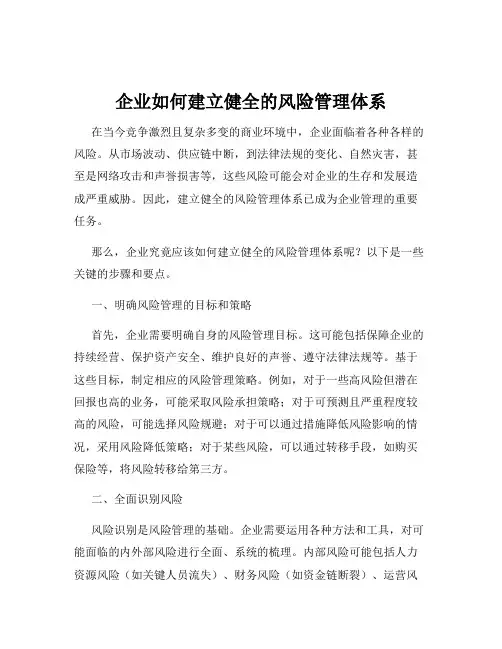 企业如何建立健全的风险管理体系

在当今竞争激烈且复杂多变的商业环境中，企业面临着各种各样的风险。从市场波动、供应链中断，到法律法规的变化、自然灾害，甚至是网络攻击和声誉损害等，这些风险可能会对企业的生存和发展造成严重威胁。因此，建立健全的风险管理体系已成为企业管理的重要任务。

那么，企业究竟应该如何建立健全的风险管理体系呢？以下是一些关键的步骤和要点。

一、明确风险管理的目标和策略

首先，企业需要明确自身的风险管理目标。这可能包括保障企业的持续经营、保护资产安全、维护良好的声誉、遵守法律法规等。基于这些目标，制定相应的风险管理策略。例如，对于一些高风险但潜在回报也高的业务，可能采取风险承担策略；对于可预测且严重程度较高的风险，可能选择风险规避；对于可以通过措施降低风险影响的情况，采用风险降低策略；对于某些风险，可以通过转移手段，如购买保险等，将风险转移给第三方。

二、全面识别风险

风险识别是风险管理的基础。企业需要运用各种方法和工具，对可能面临的内外部风险进行全面、系统的梳理。内部风险可能包括人力资源风险（如关键人员流失）、财务风险（如资金链断裂）、运营风